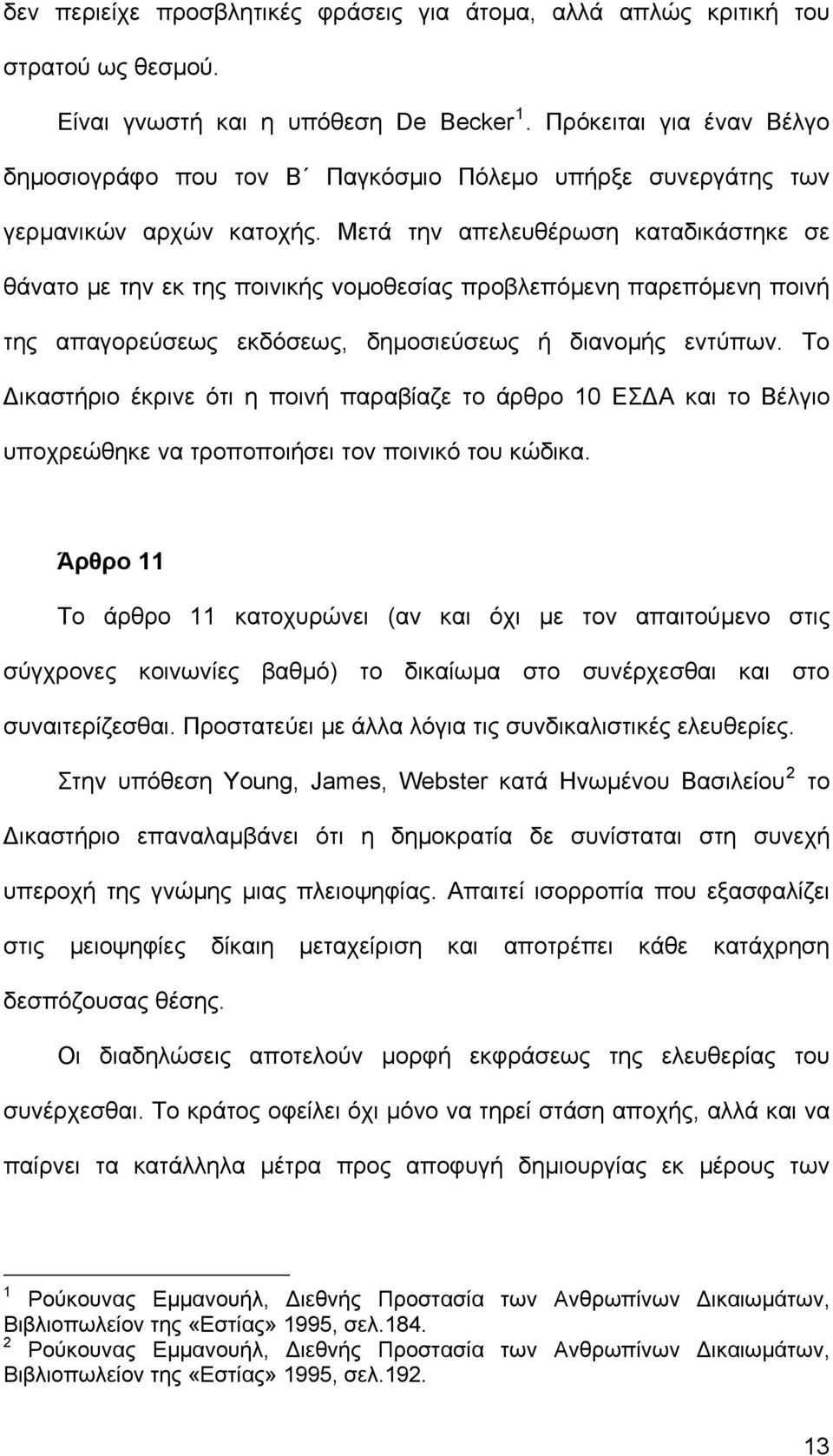 δεν περιείχε προσβλητικές φράσεις για άτομα, αλλά απλώς κριτική του στρατού ως θεσμού.

Είναι γνωστή και η υπόθεση De Becker $^1$. Πρόκειται για έναν Βέλγο δημοσιογράφο που τον Β΄ Παγκόσμιο Πόλεμο υπήρξε συνεργάτης των γερμανικών αρχών κατοχής. Μετά την απελευθέρωση καταδικάστηκε σε θάνατο με την εκ της ποινικής νομοθεσίας προβλεπόμενη παρεπόμενη ποινή της απαγορεύσεως εκδόσεως, δημοσιεύσεως ή διανομής εντύπων. Το Δικαστήριο έκρινε ότι η ποινή παραβίαζε το άρθρο 10 ΕΣΔΑ και το Βέλγιο υποχρεώθηκε να τροποποιήσει τον ποινικό του κώδικα.

Άρθρο 11

Το άρθρο 11 κατοχυρώνει (αν και όχι με τον απαιτούμενο στις σύγχρονες κοινωνίες βαθμό) το δικαίωμα στο συνέρχεσθαι και στο συναιτερίζεσθαι. Προστατεύει με άλλα λόγια τις συνδικαλιστικές ελευθερίες.

Στην υπόθεση Young, James, Webster κατά Ηνωμένου Βασιλείου $^2$ το Δικαστήριο επαναλαμβάνει ότι η δημοκρατία δε συνίσταται στη συνεχή υπεροχή της γνώμης μιας πλειοψηφίας. Απαιτεί ισορροπία που εξασφαλίζει στις μειοψηφίες δίκαιη μεταχείριση και αποτρέπει κάθε κατάχρηση δεσπόζουσας θέσης.

Οι διαδηλώσεις αποτελούν μορφή εκφράσεως της ελευθερίας του συνέρχεσθαι. Το κράτος οφείλει όχι μόνο να τηρεί στάση αποχής, αλλά και να παίρνει τα κατάλληλα μέτρα προς αποφυγή δημιουργίας εκ μέρους των

$^1$ Ρούκουνας Εμμανουήλ, Διεθνής Προστασία των Ανθρωπίνων Δικαιωμάτων, Βιβλιοπωλείον της «Εστίας» 1995, σελ.184.
$^2$ Ρούκουνας Εμμανουήλ, Διεθνής Προστασία των Ανθρωπίνων Δικαιωμάτων, Βιβλιοπωλείον της «Εστίας» 1995, σελ.192.

13